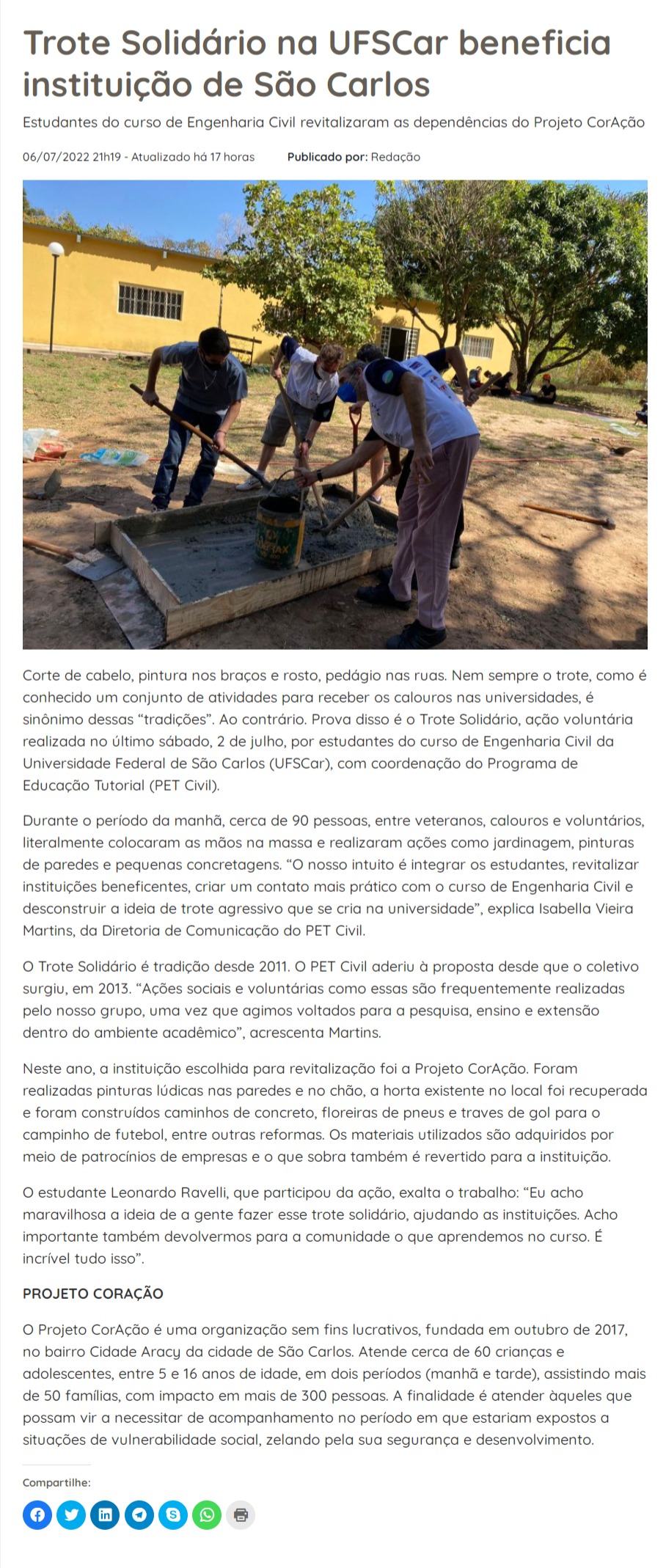 Trote Solidário na UFSCar beneficia instituição de São Carlos

Estudantes do curso de Engenharia Civil revitalizaram as dependências do Projeto CorAção

06/07/2022 21h19 - Atualizado há 17 horas     Publicado por: Redação

Corte de cabelo, pintura nos braços e rosto, pedágio nas ruas. Nem sempre o trote, como é conhecido um conjunto de atividades para receber os calouros nas universidades, é sinônimo dessas “tradições”. Ao contrário. Prova disso é o Trote Solidário, ação voluntária realizada no último sábado, 2 de julho, por estudantes do curso de Engenharia Civil da Universidade Federal de São Carlos (UFSCar), com coordenação do Programa de Educação Tutorial (PET Civil).

Durante o período da manhã, cerca de 90 pessoas, entre veteranos, calouros e voluntários, literalmente colocaram as mãos na massa e realizaram ações como jardinagem, pinturas de paredes e pequenas concretagens. “O nosso intuito é integrar os estudantes, revitalizar instituições beneficentes, criar um contato mais prático com o curso de Engenharia Civil e desconstruir a ideia de trote agressivo que se cria na universidade”, explica Isabella Vieira Martins, da Diretoria de Comunicação do PET Civil.

O Trote Solidário é tradição desde 2011. O PET Civil aderiu à proposta desde que o coletivo surgiu, em 2013. “Ações sociais e voluntárias como essas são frequentemente realizadas pelo nosso grupo, uma vez que agimos voltados para a pesquisa, ensino e extensão dentro do ambiente acadêmico”, acrescenta Martins.

Neste ano, a instituição escolhida para revitalização foi a Projeto CorAção. Foram realizadas pinturas lúdicas nas paredes e no chão, a horta existente no local foi recuperada e foram construídos caminhos de concreto, floreiras de pneus e traves de gol para o campinho de futebol, entre outras reformas. Os materiais utilizados são adquiridos por meio de patrocínios de empresas e o que sobra também é revertido para a instituição.

O estudante Leonardo Ravelli, que participou da ação, exalta o trabalho: “Eu acho maravilhosa a ideia de a gente fazer esse trote solidário, ajudando as instituições. Acho importante também devolvermos para a comunidade o que aprendemos no curso. É incrível tudo isso”.

PROJETO CORAÇÃO

O Projeto CorAção é uma organização sem fins lucrativos, fundada em outubro de 2017, no bairro Cidade Aracy da cidade de São Carlos. Atende cerca de 60 crianças e adolescentes, entre 5 e 16 anos de idade, em dois períodos (manhã e tarde), assistindo mais de 50 famílias, com impacto em mais de 300 pessoas. A finalidade é atender àqueles que possam vir a necessitar de acompanhamento no período em que estariam expostos a situações de vulnerabilidade social, zelando pela sua segurança e desenvolvimento.

Compartilhe: